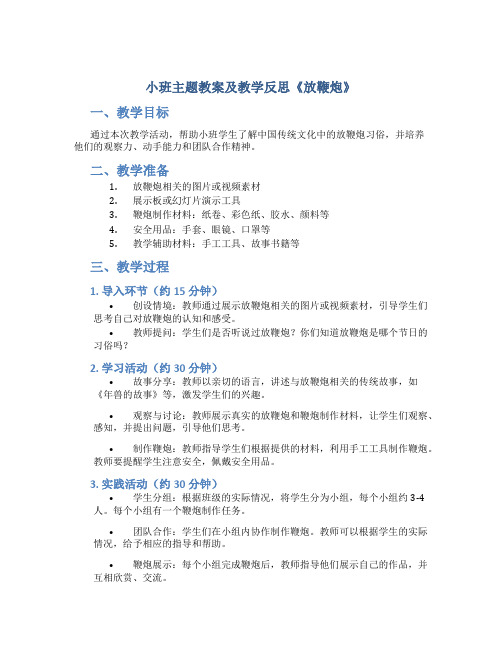 小班主题教案及教学反思《放鞭炮》

一、教学目标

通过本次教学活动，帮助小班学生了解中国传统文化中的放鞭炮习俗，并培养他们的观察力、动手能力和团队合作精神。

二、教学准备

1. 放鞭炮相关的图片或视频素材
2. 展示板或幻灯片演示工具
3. 鞭炮制作材料：纸卷、彩色纸、胶水、颜料等
4. 安全用品：手套、眼镜、口罩等
5. 教学辅助材料：手工工具、故事书籍等

三、教学过程

1. 导入环节（约 15 分钟）

• 创设情境：教师通过展示放鞭炮相关的图片或视频素材，引导学生们思考自己对放鞭炮的认知和感受。

• 教师提问：学生们是否听说过放鞭炮？你们知道放鞭炮是哪个节日的习俗吗？

2. 学习活动（约 30 分钟）

• 故事分享：教师以亲切的语言，讲述与放鞭炮相关的传统故事，如《年兽的故事》等，激发学生们的兴趣。

• 观察与讨论：教师展示真实的放鞭炮和鞭炮制作材料，让学生们观察、感知，并提出问题，引导他们思考。

• 制作鞭炮：教师指导学生们根据提供的材料，利用手工工具制作鞭炮。教师要提醒学生注意安全，佩戴安全用品。

3. 实践活动（约 30 分钟）

• 学生分组：根据班级的实际情况，将学生分为小组，每个小组约 3-4 人。每个小组有一个鞭炮制作任务。

• 团队合作：学生们在小组内协作制作鞭炮。教师可以根据学生的实际情况，给予相应的指导和帮助。

• 鞭炮展示：每个小组完成鞭炮后，教师指导他们展示自己的作品，并互相欣赏、交流。